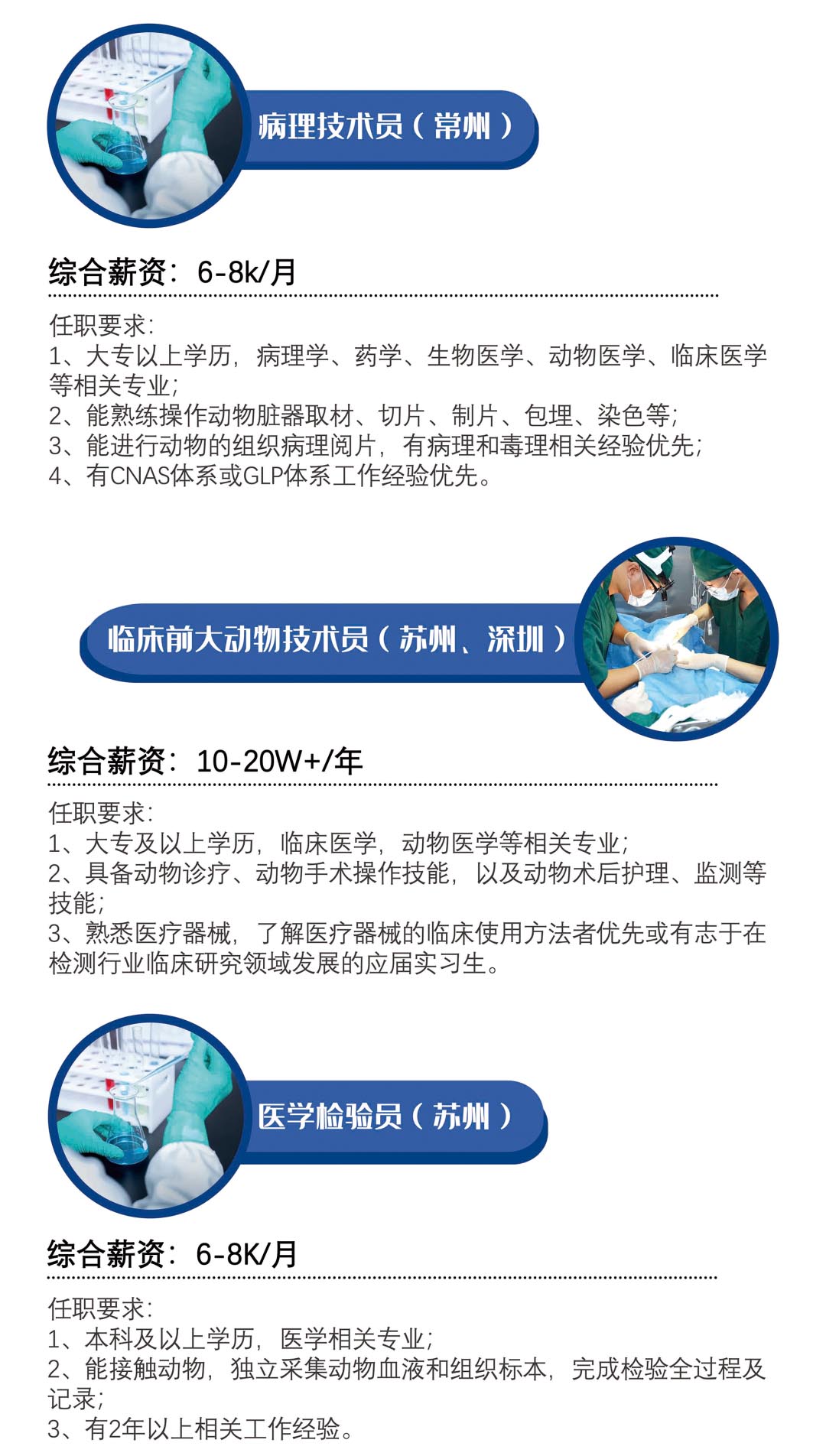 病理技术员（常州）

综合薪资：6-8k/月

任职要求：
1、大专以上学历，病理学、药学、生物医学、动物医学、临床医学等相关专业；
2、能熟练操作动物脏器取材、切片、制片、包埋、染色等；
3、能进行动物的组织病理阅片，有病理和毒理相关经验优先；
4、有CNAS体系或GLP体系工作经验优先。

临床前大动物技术员（苏州、深圳）

综合薪资：10-20W+/年

任职要求：
1、大专及以上学历，临床医学，动物医学等相关专业；
2、具备动物诊疗、动物手术操作技能，以及动物术后护理、监测等技能；
3、熟悉医疗器械，了解医疗器械的临床使用方法者优先或有志于在检测行业临床研究领域发展的应届实习生。

医学检验员（苏州）

综合薪资：6-8K/月

任职要求：
1、本科及以上学历，医学相关专业；
2、能接触动物，独立采集动物血液和组织标本，完成检验全过程及记录；
3、有2年以上相关工作经验。